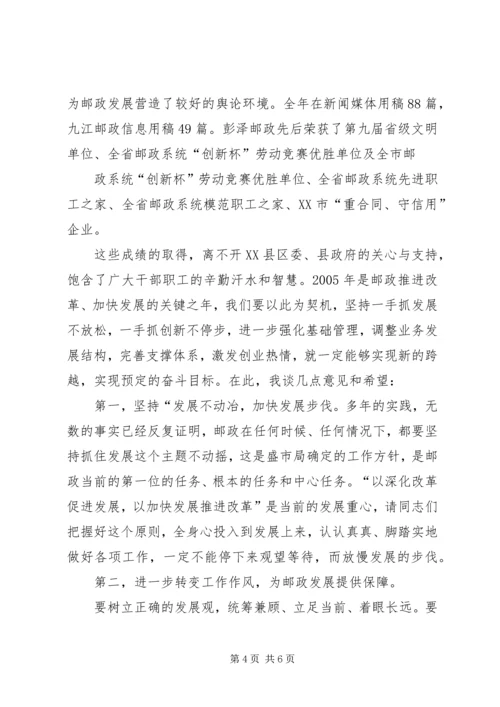 为邮政发展营造了较好的舆论环境。全年在新闻媒体用稿88篇，九江邮政信息用稿49篇。彭泽邮政先后荣获了第九届省级文明单位、全省邮政系统“创新杯”劳动竞赛优胜单位及全市邮

政系统“创新杯”劳动竞赛优胜单位、全省邮政系统先进职工之家、全省邮政系统模范职工之家、XX市“重合同、守信用”企业。

这些成绩的取得，离不开XX县区委、县政府的关心与支持，饱含了广大干部职工的辛勤汗水和智慧。2005年是邮政推进改革、加快发展的关键之年，我们要以此为契机，坚持一手抓发展不放松，一手抓创新不停步，进一步强化基础管理，调整业务发展结构，完善支撑体系，激发创业热情，就一定能够实现新的跨越，实现预定的奋斗目标。在此，我谈几点意见和希望：

第一，坚持“发展不动冶，加快发展步伐。多年的实践，无数的事实已经反复证明，邮政在任何时候、任何情况下，都要坚持抓住发展这个主题不动摇，这是盛市局确定的工作方针，是邮政当前的第一位的任务、根本的任务和中心任务。“以深化改革促进发展，以加快发展推进改革”是当前的发展重心，请同志们把握好这个原则，全身心投入到发展上来，认认真真、脚踏实地做好各项工作，一定不能停下来观望等待，而放慢发展的步伐。

第二，进一步转变工作作风，为邮政发展提供保障。

要树立正确的发展观，统筹兼顾、立足当前、着眼长远。要

第4页 共6页